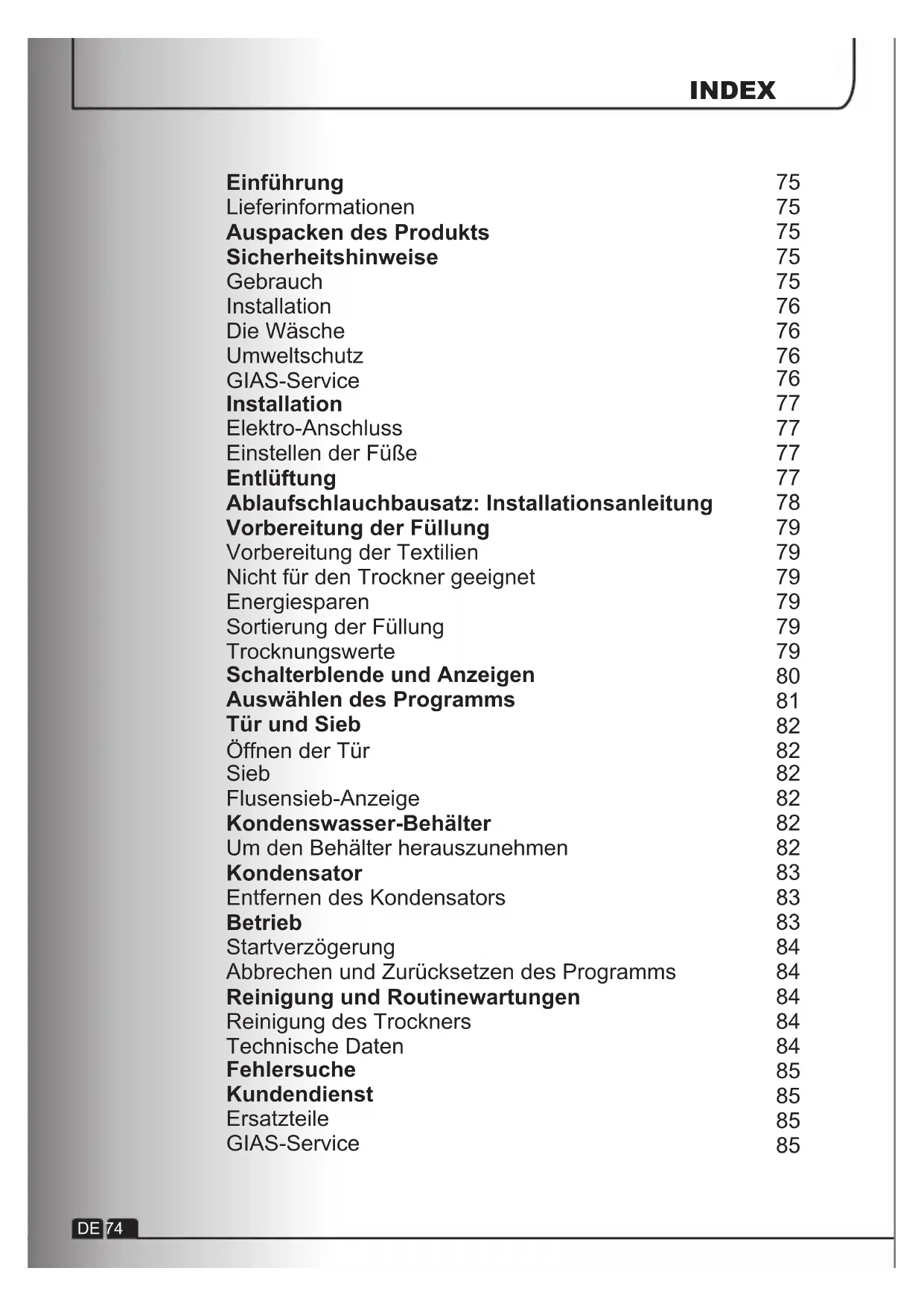 INDEX

Einführung 75
Lieferinformationen 75
Auspacken des Produkts 75
Sicherheitshinweise 75
Gebrauch 75
Installation 76
Die Wäsche 76
Umweltschutz 76
GIAS-Service 76
Installation 77
Elektro-Anschluss 77
Einstellen der Füße 77
Entlüftung 77
Ablaufschlauchbausatz: Installationsanleitung 78
Vorbereitung der Füllung 79
Vorbereitung der Textilien 79
Nicht für den Trockner geeignet 79
Energiesparen 79
Sortierung der Füllung 79
Trocknungswerte 79
Schalterblende und Anzeigen 80
Auswählen des Programms 81
Tür und Sieb 82
Öffnen der Tür 82
Sieb 82
Flusensieb-Anzeige 82
Kondenswasser-Behälter 82
Um den Behälter herauszunehmen 82
Kondensator 83
Entfernen des Kondensators 83
Betrieb 83
Startverzögerung 84
Abbrechen und Zurücksetzen des Programms 84
Reinigung und Routinewartungen 84
Reinigung des Trockners 84
Technische Daten 84
Fehlersuche 85
Kundendienst 85
Ersatzteile 85
GIAS-Service 85

DE 74